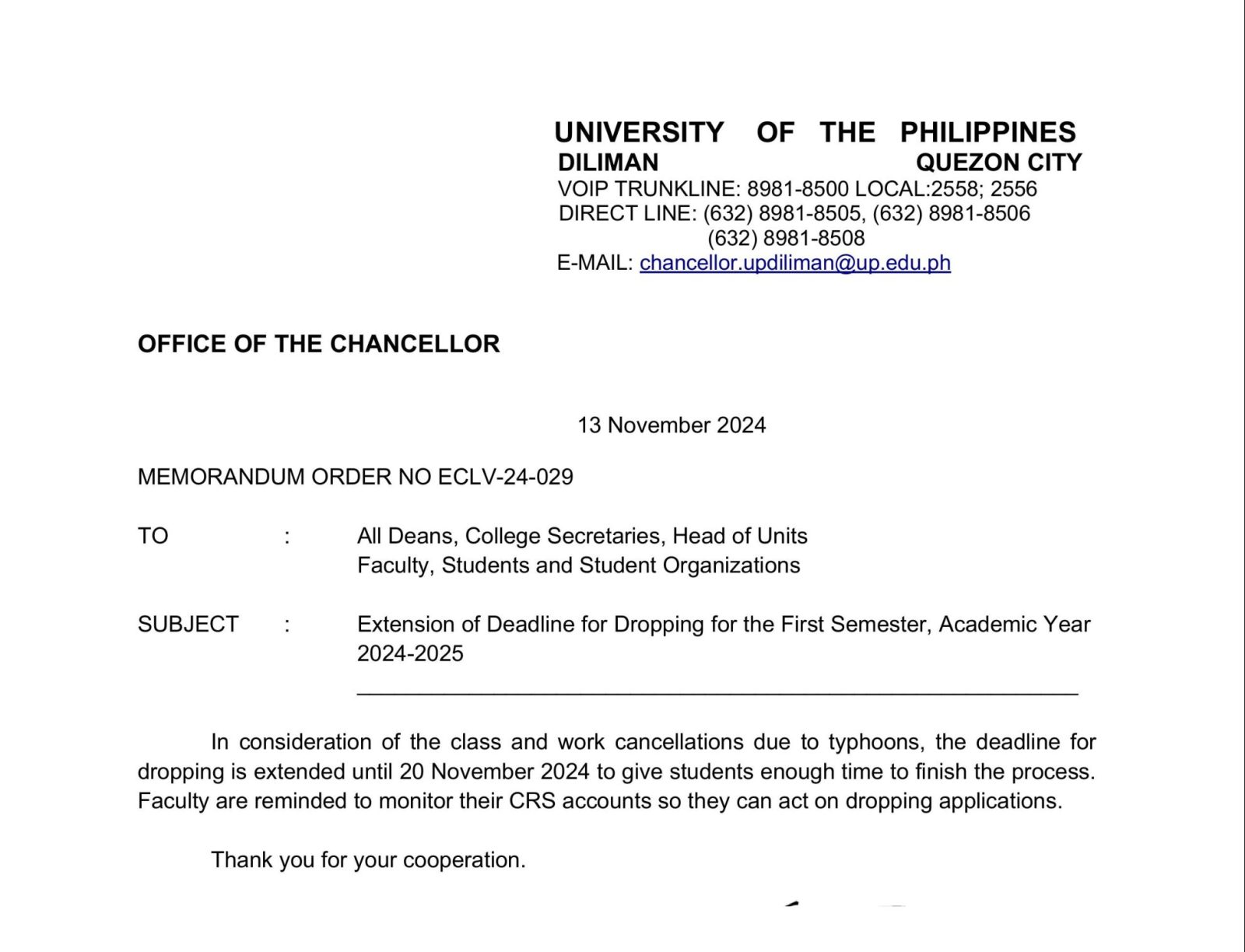 UNIVERSITY OF THE PHILIPPINES
DILIMAN QUEZON CITY
VOIP TRUNKLINE: 8981-8500 LOCAL:2558; 2556
DIRECT LINE: (632) 8981-8505, (632) 8981-8506
(632) 8981-8508
E-MAIL: chancellor.updiliman@up.edu.ph

OFFICE OF THE CHANCELLOR

13 November 2024

MEMORANDUM ORDER NO ECLV-24-029

TO : All Deans, College Secretaries, Head of Units
Faculty, Students and Student Organizations

SUBJECT : Extension of Deadline for Dropping for the First Semester, Academic Year 2024-2025

In consideration of the class and work cancellations due to typhoons, the deadline for dropping is extended until 20 November 2024 to give students enough time to finish the process. Faculty are reminded to monitor their CRS accounts so they can act on dropping applications.

Thank you for your cooperation.